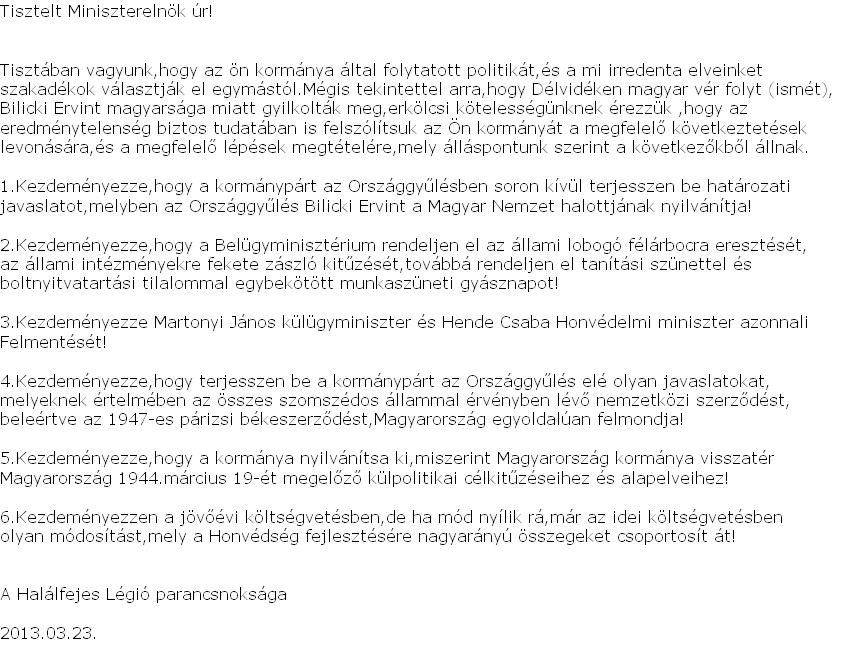 Tisztelt Miniszterelnök úr!

Tisztában vagyunk,hogy az ön kormánya által folytatott politikát,és a mi irredenta elveinket szakadékok választják el egymástól.Mégis tekintettel arra,hogy Délvidéken magyar vér folyt (ismét), Bilicki Ervint magyarsága miatt gyilkolták meg,erkölcsi kötelességünknek érezzük ,hogy az eredménytelenség biztos tudatában is felszólítsuk az Ön kormányát a megfelelő következtetések levonására,és a megfelelő lépések megtételére,mely álláspontunk szerint a következőkből állnak.

1.Kezdeményezze,hogy a kormánypárt az Országgyűlésben soron kívül terjesszen be határozati javaslatot,melyben az Országgyűlés Bilicki Ervint a Magyar Nemzet halottjának nyilvánítja!

2.Kezdeményezze,hogy a Belügyminisztérium rendeljen el az állami lobogó félárbocra eresztését, az állami intézményekre fekete zászló kitűzését,továbbá rendeljen el tanítási szünettel és boltnyitvatartási tilalommal egybekötött munkaszüneti gyásznapot!

3.Kezdeményezze Martonyi János külügyminiszter és Hende Csaba Honvédelmi miniszter azonnali Felmentését!

4.Kezdeményezze,hogy terjesszen be a kormánypárt az Országgyűlés elé olyan javaslatokat, melyeknek értelmében az összes szomszédos állammal érvényben lévő nemzetközi szerződést, beleértve az 1947-es párizsi békeszerződést,Magyarország egyoldalúan felmondja!

5.Kezdeményezze,hogy a kormánya nyilvánítsa ki,miszerint Magyarország kormánya visszatér Magyarország 1944.március 19-ét megelőző külpolitikai célkitűzéseihez és alapelveihez!

6.Kezdeményezzen a jövőévi költségvetésben,de ha mód nyílik rá,már az idei költségvetésben olyan módosítást,mely a Honvédség fejlesztésére nagyarányú összegeket csoportosít át!

A Halálfejes Légió parancsnoksága

2013.03.23.